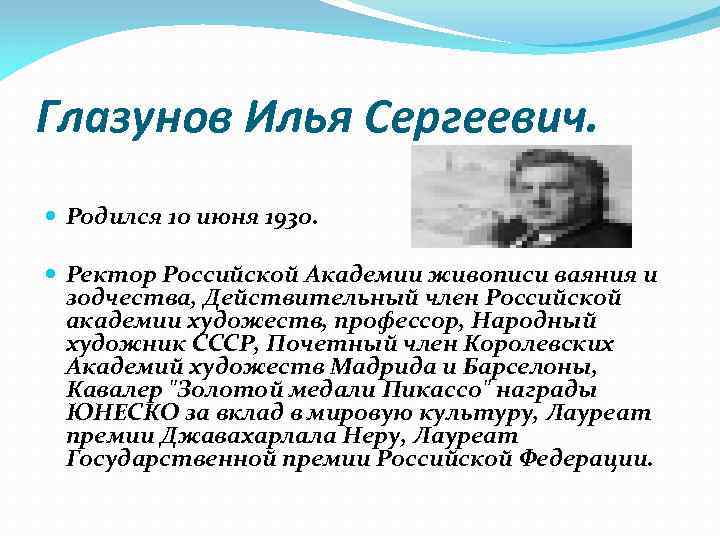 Глазунов Илья Сергеевич.

Родился 10 июня 1930.

Ректор Российской Академии живописи ваяния и зодчества, Действительный член Российской академии художеств, профессор, Народный художник СССР, Почетный член Королевских Академий художеств Мадрида и Барселоны, Кавалер "Золотой медали Пикассо" награды ЮНЕСКО за вклад в мировую культуру, Лауреат премии Джавахарлала Неру, Лауреат Государственной премии Российской Федерации.